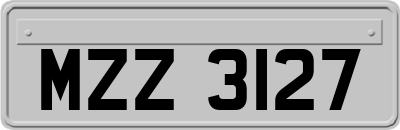 MZZ 3127